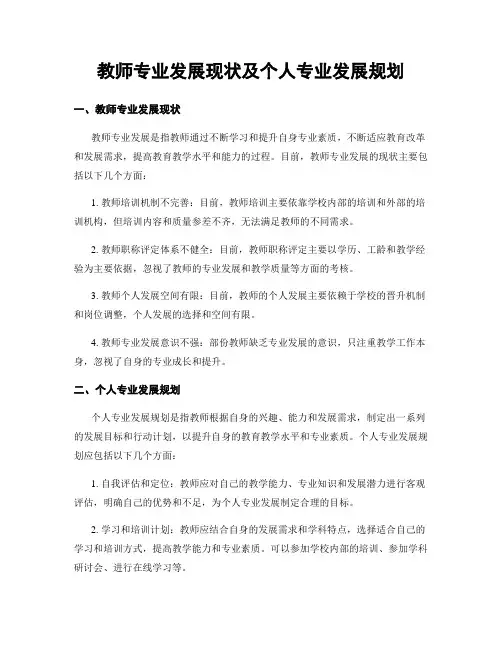 教师专业发展现状及个人专业发展规划

一、教师专业发展现状

教师专业发展是指教师通过不断学习和提升自身专业素质，不断适应教育改革和发展需求，提高教育教学水平和能力的过程。目前，教师专业发展的现状主要包括以下几个方面：

1. 教师培训机制不完善：目前，教师培训主要依靠学校内部的培训和外部的培训机构，但培训内容和质量参差不齐，无法满足教师的不同需求。

2. 教师职称评定体系不健全：目前，教师职称评定主要以学历、工龄和教学经验为主要依据，忽视了教师的专业发展和教学质量等方面的考核。

3. 教师个人发展空间有限：目前，教师的个人发展主要依赖于学校的晋升机制和岗位调整，个人发展的选择和空间有限。

4. 教师专业发展意识不强：部份教师缺乏专业发展的意识，只注重教学工作本身，忽视了自身的专业成长和提升。

二、个人专业发展规划

个人专业发展规划是指教师根据自身的兴趣、能力和发展需求，制定出一系列的发展目标和行动计划，以提升自身的教育教学水平和专业素质。个人专业发展规划应包括以下几个方面：

1. 自我评估和定位：教师应对自己的教学能力、专业知识和发展潜力进行客观评估，明确自己的优势和不足，为个人专业发展制定合理的目标。

2. 学习和培训计划：教师应结合自身的发展需求和学科特点，选择适合自己的学习和培训方式，提高教学能力和专业素质。可以参加学校内部的培训、参加学科研讨会、进行在线学习等。